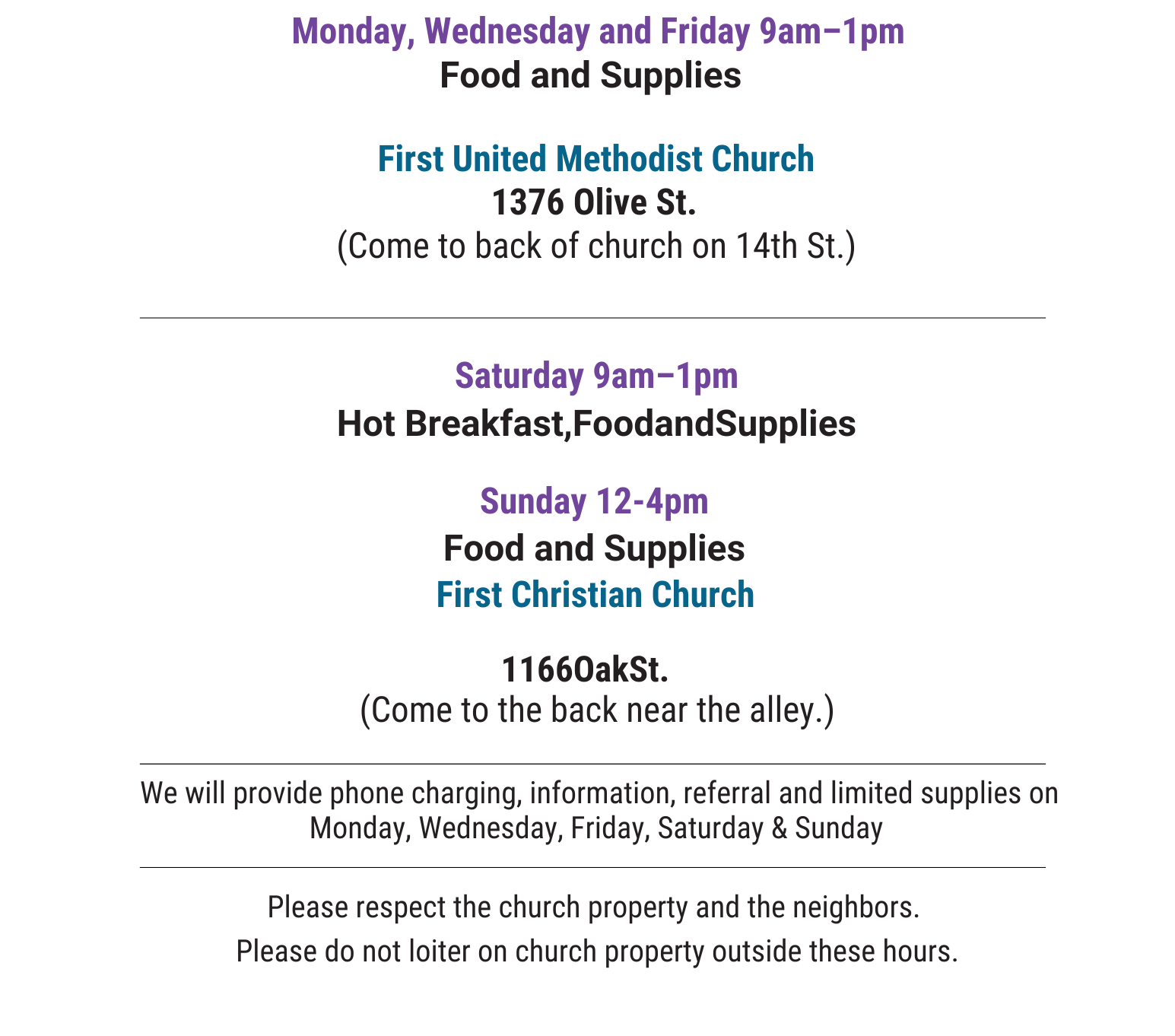 Monday, Wednesday and Friday 9am–1pm
Food and Supplies

First United Methodist Church
1376 Olive St.
(Come to back of church on 14th St.)

Saturday 9am–1pm
Hot Breakfast,FoodandSupplies

Sunday 12-4pm
Food and Supplies
First Christian Church

1166OakSt.
(Come to the back near the alley.)

We will provide phone charging, information, referral and limited supplies on Monday, Wednesday, Friday, Saturday & Sunday

Please respect the church property and the neighbors.
Please do not loiter on church property outside these hours.